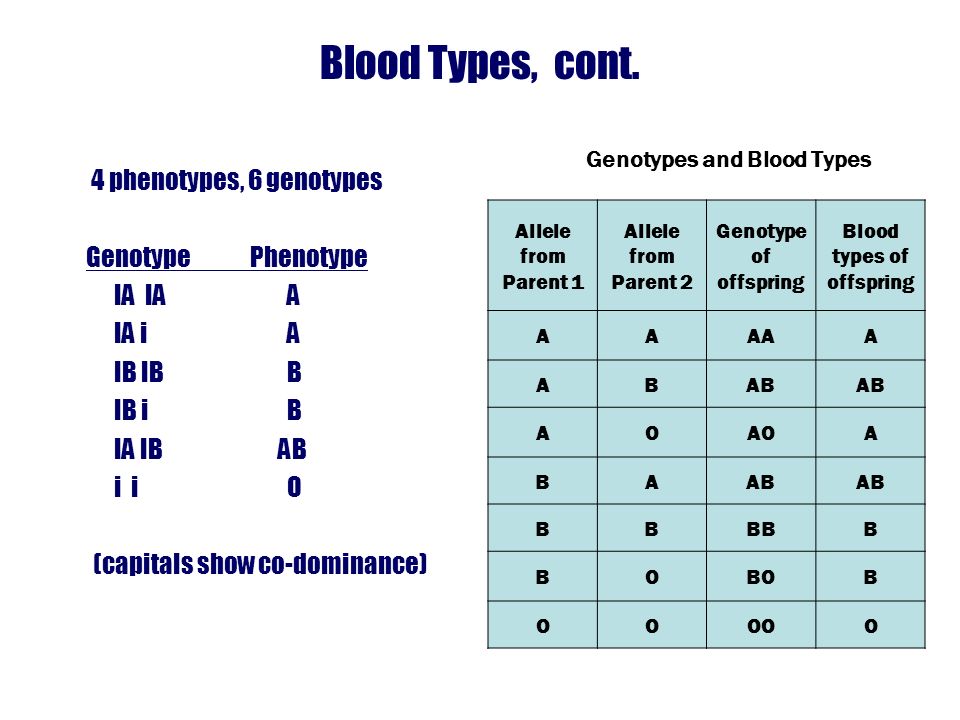 Blood Types, cont.

4 phenotypes, 6 genotypes

| Genotype | Phenotype |
|---|---|
| IA IA | A |
| IA i | A |
| IB IB | B |
| IB i | B |
| IA IB | AB |
| i i | O |

(capitals show co-dominance)

Genotypes and Blood Types

| Allele from Parent 1 | Allele from Parent 2 | Genotype of offspring | Blood types of offspring |
|---|---|---|---|
| A | A | AA | A |
| A | B | AB | AB |
| A | O | AO | A |
| B | A | AB | AB |
| B | B | BB | B |
| B | O | BO | B |
| O | O | OO | O |